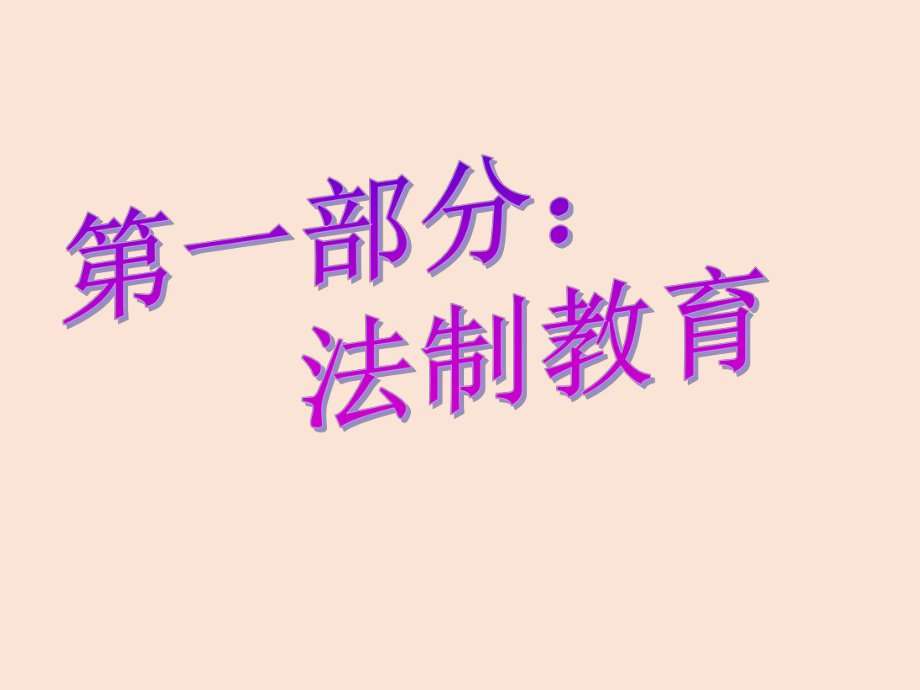 第一部分：
法制教育